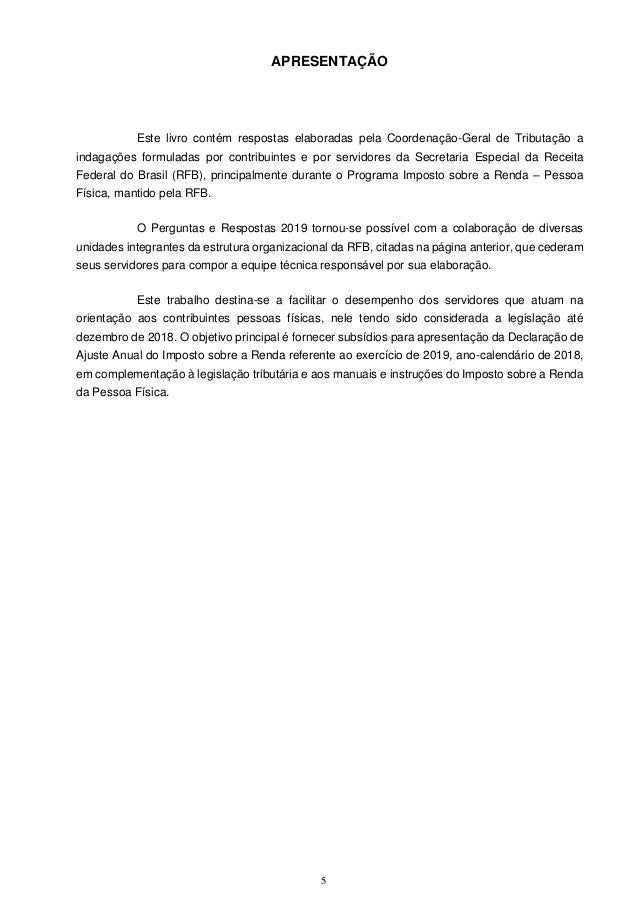 APRESENTAÇÃO

Este livro contém respostas elaboradas pela Coordenação-Geral de Tributação a indagações formuladas por contribuintes e por servidores da Secretaria Especial da Receita Federal do Brasil (RFB), principalmente durante o Programa Imposto sobre a Renda – Pessoa Física, mantido pela RFB.

O Perguntas e Respostas 2019 tornou-se possível com a colaboração de diversas unidades integrantes da estrutura organizacional da RFB, citadas na página anterior, que cederam seus servidores para compor a equipe técnica responsável por sua elaboração.

Este trabalho destina-se a facilitar o desempenho dos servidores que atuam na orientação aos contribuintes pessoas físicas, nele tendo sido considerada a legislação até dezembro de 2018. O objetivo principal é fornecer subsídios para apresentação da Declaração de Ajuste Anual do Imposto sobre a Renda referente ao exercício de 2019, ano-calendário de 2018, em complementação à legislação tributária e aos manuais e instruções do Imposto sobre a Renda da Pessoa Física.

5